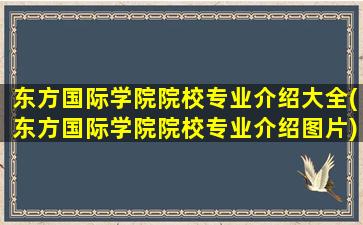 东方国际学院院校专业介绍大全(东方国际学院院校专业介绍图片)